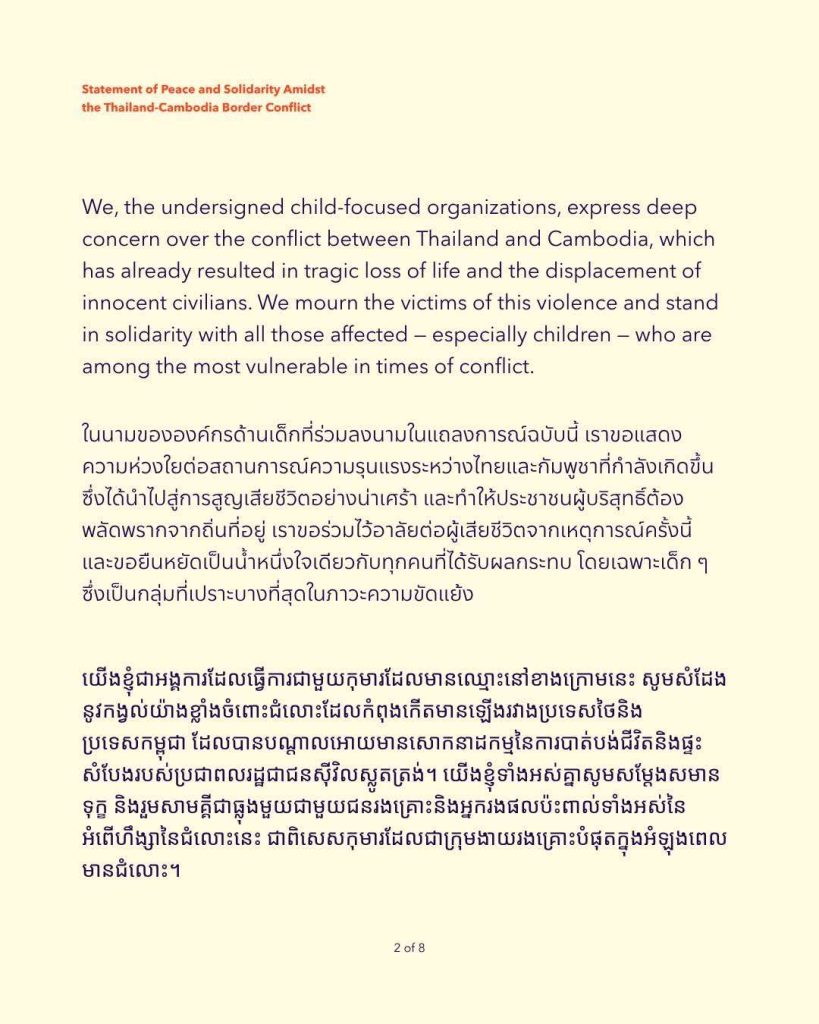 Statement of Peace and Solidarity Amidst the Thailand-Cambodia Border Conflict

We, the undersigned child-focused organizations, express deep concern over the conflict between Thailand and Cambodia, which has already resulted in tragic loss of life and the displacement of innocent civilians. We mourn the victims of this violence and stand in solidarity with all those affected — especially children — who are among the most vulnerable in times of conflict.

ในนามขององค์กรด้านเด็กที่ร่วมลงนามในแถลงการณ์ฉบับนี้ เราขอแสดงความห่วงใยต่อสถานการณ์ความรุนแรงระหว่างไทยและกัมพูชาที่กำลังเกิดขึ้น ซึ่งได้นำไปสู่การสูญเสียชีวิตอย่างน่าเศร้า และทำให้ประชาชนผู้บริสุทธิ์ต้องพลัดพรากจากถิ่นที่อยู่ เราขอร่วมไว้อาลัยต่อผู้เสียชีวิตจากเหตุการณ์ครั้งนี้ และขอยืนหยัดเป็นน้ำหนึ่งใจเดียวกับทุกคนที่ได้รับผลกระทบ โดยเฉพาะเด็ก ๆ ซึ่งเป็นกลุ่มที่เปราะบางที่สุดในภาวะความขัดแย้ง

យើងខ្ញុំជាអង្គការដែលធ្វើការជាមួយកុមារដែលមានឈ្មោះនៅខាងក្រោមនេះ សូមសំដែងនូវកង្វល់យ៉ាងខ្លាំងចំពោះជំលោះដែលកំពុងកើតមានឡើងរវាងប្រទេសថៃនិងប្រទេសកម្ពុជា ដែលបានបណ្តាលអោយមានសោកនាដកម្មនៃការបាត់បង់ជីវិតនិងផ្ទះសំបែងរបស់ប្រជាពលរដ្ឋជាជនស៊ីវិលស្លូតត្រង់។ យើងខ្ញុំទាំងអស់គ្នាសូមសម្តែងសមានទុក្ខ និងរួមសាមគ្គីជាធ្លុងមួយជាមួយជនរងគ្រោះនិងអ្នករងផលប៉ះពាល់ទាំងអស់នៃអំពើហឹង្សានៃជំលោះនេះ ជាពិសេសកុមារដែលជាក្រុមងាយរងគ្រោះបំផុតក្នុងអំឡុងពេលមានជំលោះ។

2 of 8